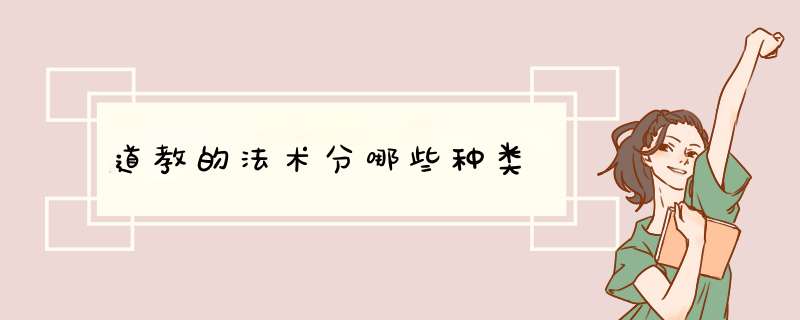 道教的法术分哪些种类